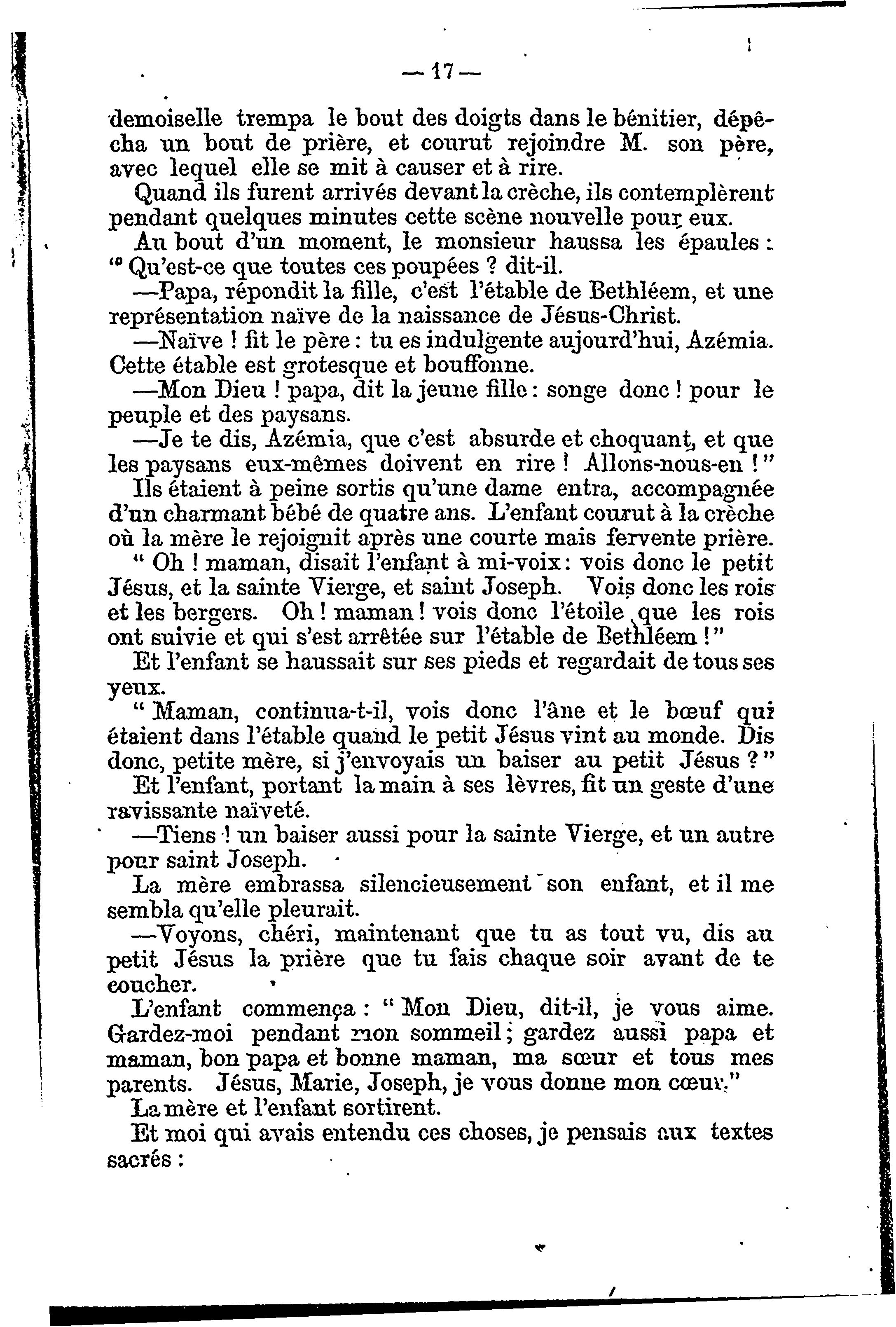 — 17 —

demoiselle trempa le bout des doigts dans le bénitier, dépêcha un bout de prière, et courut rejoindre M. son père, avec lequel elle se mit à causer et à rire.

Quand ils furent arrivés devant la crèche, ils contemplèrent pendant quelques minutes cette scène nouvelle pour eux.

Au bout d'un moment, le monsieur haussa les épaules : " Qu'est-ce que toutes ces poupées ? dit-il.

—Papa, répondit la fille, c'est l'étable de Bethléem, et une représentation naïve de la naissance de Jésus-Christ.

—Naïve ! fit le père : tu es indulgente aujourd'hui, Azémia. Cette étable est grotesque et bouffonne.

—Mon Dieu ! papa, dit la jeune fille : songe donc ! pour le peuple et des paysans.

—Je te dis, Azémia, que c'est absurde et choquant, et que les paysans eux-mêmes doivent en rire ! Allons-nous-en ! "

Ils étaient à peine sortis qu'une dame entra, accompagnée d'un charmant bébé de quatre ans. L'enfant courut à la crèche où la mère le rejoignit après une courte mais fervente prière.

" Oh ! maman, disait l'enfant à mi-voix : vois donc le petit Jésus, et la sainte Vierge, et saint Joseph. Vois donc les rois et les bergers. Oh ! maman ! vois donc l'étoile que les rois ont suivie et qui s'est arrêtée sur l'étable de Bethléem ! "

Et l'enfant se haussait sur ses pieds et regardait de tous ses yeux.

" Maman, continua-t-il, vois donc l'âne et le bœuf qui étaient dans l'étable quand le petit Jésus vint au monde. Dis donc, petite mère, si j'envoyais un baiser au petit Jésus ? "

Et l'enfant, portant la main à ses lèvres, fit un geste d'une ravissante naïveté.

—Tiens ! un baiser aussi pour la sainte Vierge, et un autre pour saint Joseph.

La mère embrassa silencieusement son enfant, et il me sembla qu'elle pleurait.

—Voyons, chéri, maintenant que tu as tout vu, dis au petit Jésus la prière que tu fais chaque soir avant de te coucher.

L'enfant commença : " Mon Dieu, dit-il, je vous aime. Gardez-moi pendant mon sommeil ; gardez aussi papa et maman, bon papa et bonne maman, ma sœur et tous mes parents. Jésus, Marie, Joseph, je vous donne mon cœur."

La mère et l'enfant sortirent.

Et moi qui avais entendu ces choses, je pensais aux textes sacrés :